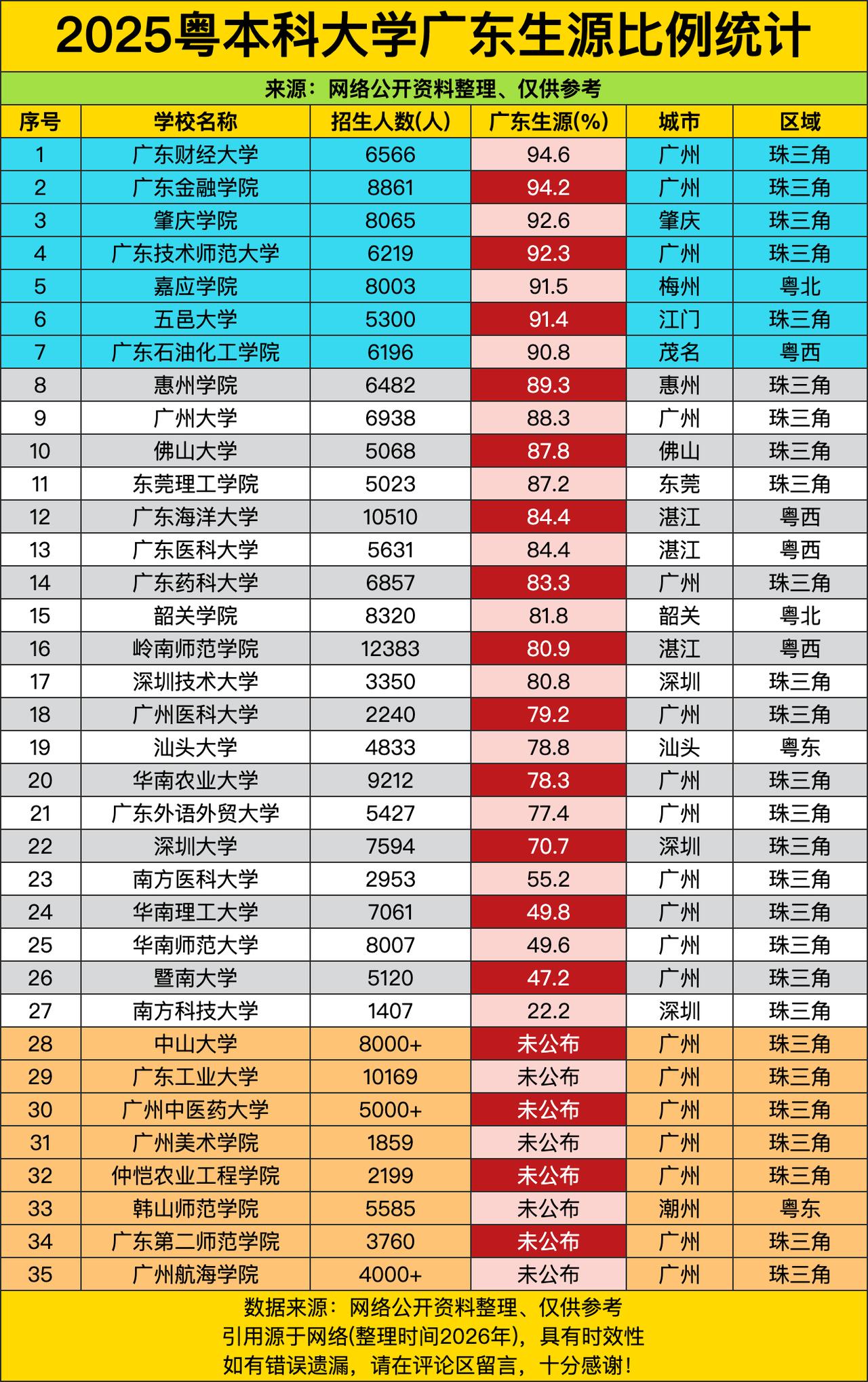 2025粤本科大学广东生源比例统计

来源：网络公开资料整理、仅供参考

| 序号 | 学校名称 | 招生人数(人) | 广东生源(%) | 城市 | 区域 |
|---|---|---|---|---|---|
| 1 | 广东财经大学 | 6566 | 94.6 | 广州 | 珠三角 |
| 2 | 广东金融学院 | 8861 | 94.2 | 广州 | 珠三角 |
| 3 | 肇庆学院 | 8065 | 92.6 | 肇庆 | 珠三角 |
| 4 | 广东技术师范大学 | 6219 | 92.3 | 广州 | 珠三角 |
| 5 | 嘉应学院 | 8003 | 91.5 | 梅州 | 粤北 |
| 6 | 五邑大学 | 5300 | 91.4 | 江门 | 珠三角 |
| 7 | 广东石油化工学院 | 6196 | 90.8 | 茂名 | 粤西 |
| 8 | 惠州学院 | 6482 | 89.3 | 惠州 | 珠三角 |
| 9 | 广州大学 | 6938 | 88.3 | 广州 | 珠三角 |
| 10 | 佛山大学 | 5068 | 87.8 | 佛山 | 珠三角 |
| 11 | 东莞理工学院 | 5023 | 87.2 | 东莞 | 珠三角 |
| 12 | 广东海洋大学 | 10510 | 84.4 | 湛江 | 粤西 |
| 13 | 广东医科大学 | 5631 | 84.4 | 湛江 | 粤西 |
| 14 | 广东药科大学 | 6857 | 83.3 | 广州 | 珠三角 |
| 15 | 韶关学院 | 8320 | 81.8 | 韶关 | 粤北 |
| 16 | 岭南师范学院 | 12383 | 80.9 | 湛江 | 粤西 |
| 17 | 深圳技术大学 | 3350 | 80.8 | 深圳 | 珠三角 |
| 18 | 广州医科大学 | 2240 | 79.2 | 广州 | 珠三角 |
| 19 | 汕头大学 | 4833 | 78.8 | 汕头 | 粤东 |
| 20 | 华南农业大学 | 9212 | 78.3 | 广州 | 珠三角 |
| 21 | 广东外语外贸大学 | 5427 | 77.4 | 广州 | 珠三角 |
| 22 | 深圳大学 | 7594 | 70.7 | 深圳 | 珠三角 |
| 23 | 南方医科大学 | 2953 | 55.2 | 广州 | 珠三角 |
| 24 | 华南理工大学 | 7061 | 49.8 | 广州 | 珠三角 |
| 25 | 华南师范大学 | 8007 | 49.6 | 广州 | 珠三角 |
| 26 | 暨南大学 | 5120 | 47.2 | 广州 | 珠三角 |
| 27 | 南方科技大学 | 1407 | 22.2 | 深圳 | 珠三角 |
| 28 | 中山大学 | 8000+ | 未公布 | 广州 | 珠三角 |
| 29 | 广东工业大学 | 10169 | 未公布 | 广州 | 珠三角 |
| 30 | 广州中医药大学 | 5000+ | 未公布 | 广州 | 珠三角 |
| 31 | 广州美术学院 | 1859 | 未公布 | 广州 | 珠三角 |
| 32 | 仲恺农业工程学院 | 2199 | 未公布 | 广州 | 珠三角 |
| 33 | 韩山师范学院 | 5585 | 未公布 | 潮州 | 粤东 |
| 34 | 广东第二师范学院 | 3760 | 未公布 | 广州 | 珠三角 |
| 35 | 广州航海学院 | 4000+ | 未公布 | 广州 | 珠三角 |

数据来源：网络公开资料整理、仅供参考
引用源于网络(整理时间2026年)，具有时效性
如有错误遗漏，请在评论区留言，十分感谢！